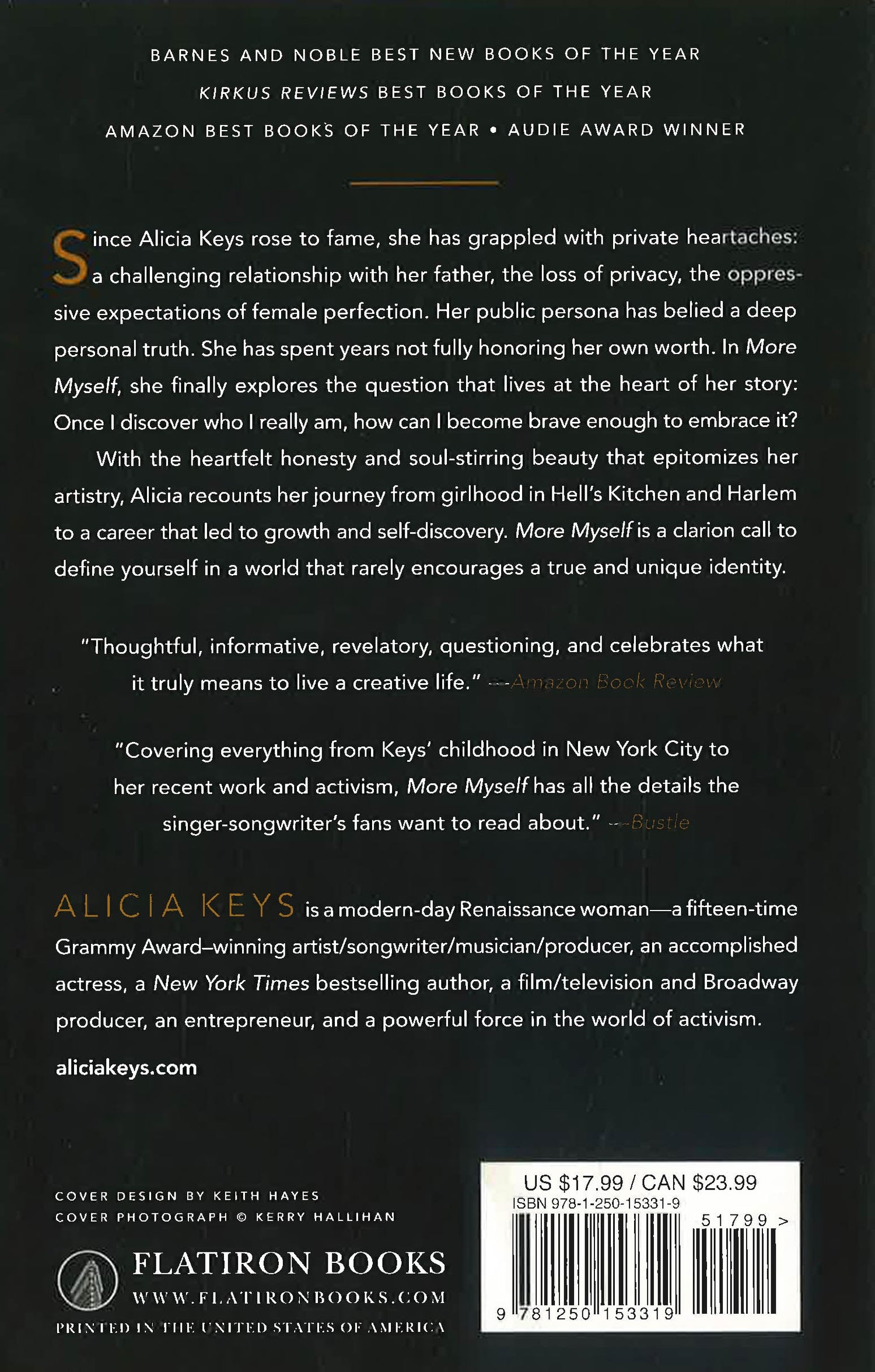 BARNES AND NOBLE BEST NEW BOOKS OF THE YEAR

KIRKUS REVIEWS BEST BOOKS OF THE YEAR

AMAZON BEST BOOKS OF THE YEAR • AUDIE AWARD WINNER

Since Alicia Keys rose to fame, she has grappled with private heartaches: a challenging relationship with her father, the loss of privacy, the oppressive expectations of female perfection. Her public persona has belied a deep personal truth. She has spent years not fully honoring her own worth. In More Myself, she finally explores the question that lives at the heart of her story: Once I discover who I really am, how can I become brave enough to embrace it?

With the heartfelt honesty and soul-stirring beauty that epitomizes her artistry, Alicia recounts her journey from girlhood in Hell's Kitchen and Harlem to a career that led to growth and self-discovery. More Myself is a clarion call to define yourself in a world that rarely encourages a true and unique identity.

"Thoughtful, informative, revelatory, questioning, and celebrates what it truly means to live a creative life." —Amazon Book Review

"Covering everything from Keys' childhood in New York City to her recent work and activism, More Myself has all the details the singer-songwriter's fans want to read about." —Bustle

ALICIA KEYS is a modern-day Renaissance woman—a fifteen-time Grammy Award–winning artist/songwriter/musician/producer, an accomplished actress, a New York Times bestselling author, a film/television and Broadway producer, an entrepreneur, and a powerful force in the world of activism.

aliciakeys.com

COVER DESIGN BY KEITH HAYES
COVER PHOTOGRAPH © KERRY HALLIHAN

FLATIRON BOOKS
WWW.FLATIRONBOOKS.COM
PRINTED IN THE UNITED STATES OF AMERICA

US $17.99 / CAN $23.99
ISBN 978-1-250-15331-9
51799 >
9 781250 153319